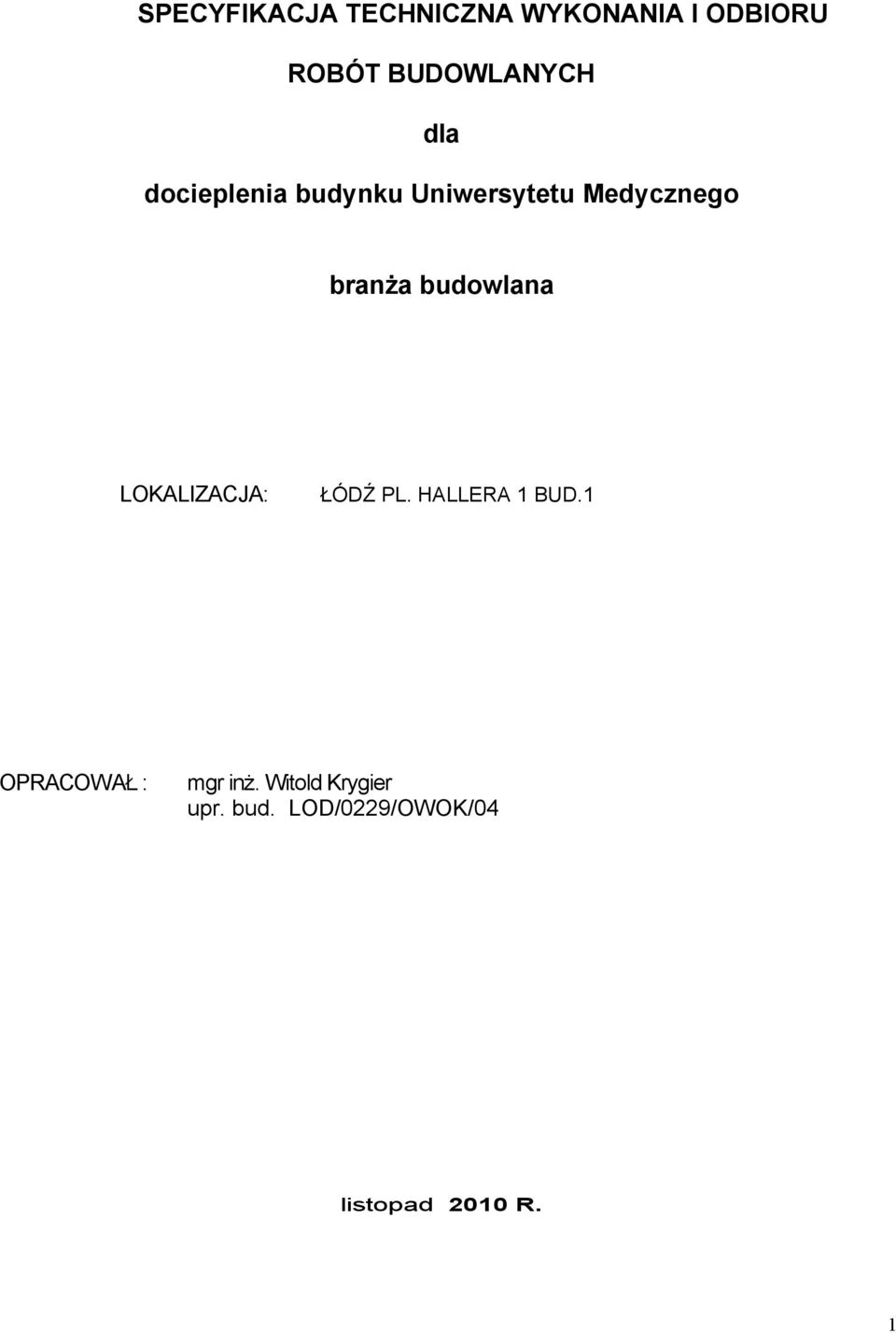 SPECYFIKACJA TECHNICZNA WYKONANIA I ODBIORU

ROBÓT BUDOWLANYCH

dla

docieplenia budynku Uniwersytetu Medycznego

branża budowlana

LOKALIZACJA: ŁÓDŹ PL. HALLERA 1 BUD.1

OPRACOWAŁ : mgr inż. Witold Krygier
upr. bud. LOD/0229/OWOK/04

listopad 2010 R.

1